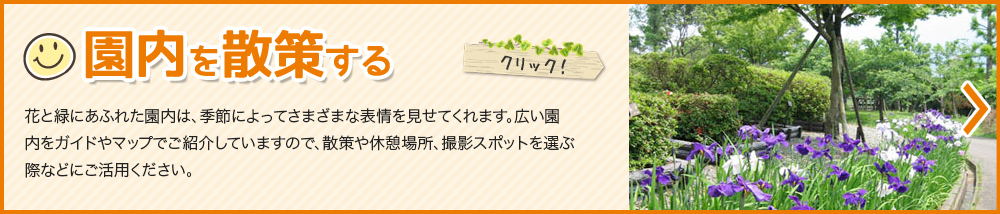 園内を散策する

クリック!

花と緑にあふれた園内は、季節によってさまざまな表情を見せてくれます。広い園内をガイドやマップでご紹介していますので、散策や休憩場所、撮影スポットを選ぶ際などにご活用ください。